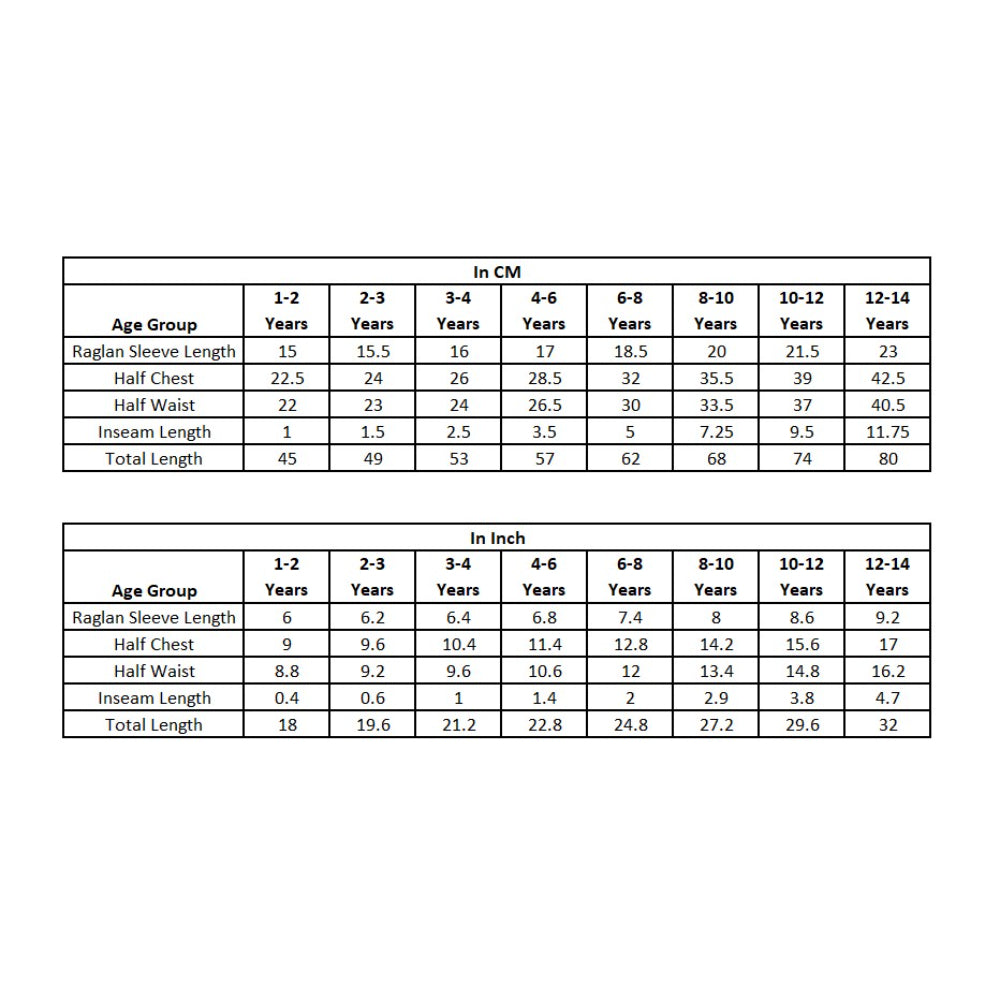 In CM

| Age Group | 1-2 Years | 2-3 Years | 3-4 Years | 4-6 Years | 6-8 Years | 8-10 Years | 10-12 Years | 12-14 Years |
|---|---|---|---|---|---|---|---|---|
| Raglan Sleeve Length | 15 | 15.5 | 16 | 17 | 18.5 | 20 | 21.5 | 23 |
| Half Chest | 22.5 | 24 | 26 | 28.5 | 32 | 35.5 | 39 | 42.5 |
| Half Waist | 22 | 23 | 24 | 26.5 | 30 | 33.5 | 37 | 40.5 |
| Inseam Length | 1 | 1.5 | 2.5 | 3.5 | 5 | 7.25 | 9.5 | 11.75 |
| Total Length | 45 | 49 | 53 | 57 | 62 | 68 | 74 | 80 |

In Inch

| Age Group | 1-2 Years | 2-3 Years | 3-4 Years | 4-6 Years | 6-8 Years | 8-10 Years | 10-12 Years | 12-14 Years |
|---|---|---|---|---|---|---|---|---|
| Raglan Sleeve Length | 6 | 6.2 | 6.4 | 6.8 | 7.4 | 8 | 8.6 | 9.2 |
| Half Chest | 9 | 9.6 | 10.4 | 11.4 | 12.8 | 14.2 | 15.6 | 17 |
| Half Waist | 8.8 | 9.2 | 9.6 | 10.6 | 12 | 13.4 | 14.8 | 16.2 |
| Inseam Length | 0.4 | 0.6 | 1 | 1.4 | 2 | 2.9 | 3.8 | 4.7 |
| Total Length | 18 | 19.6 | 21.2 | 22.8 | 24.8 | 27.2 | 29.6 | 32 |